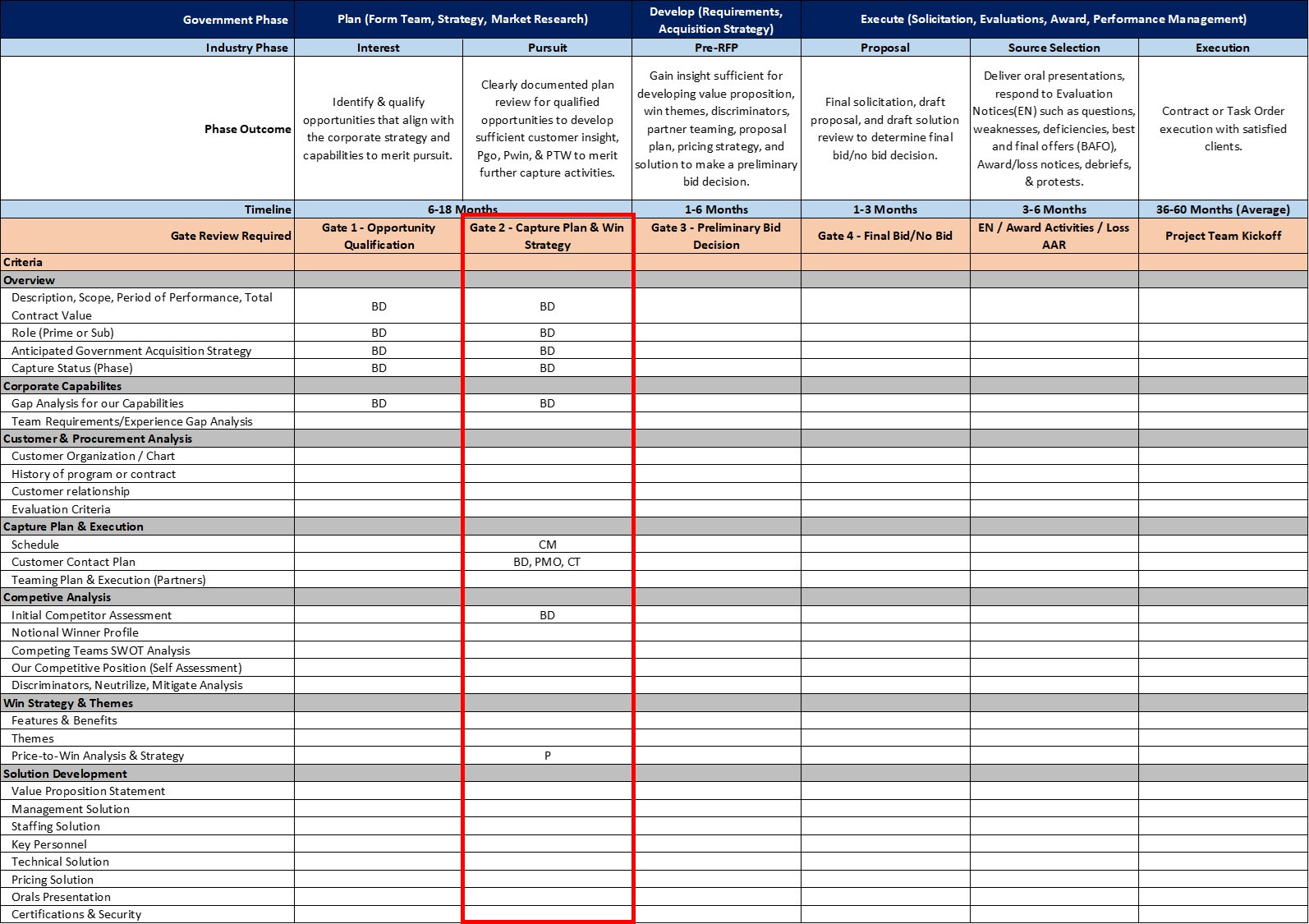 | Government Phase | Plan (Form Team, Strategy, Market Research) | | Develop (Requirements, Acquisition Strategy) | Execute (Solicitation, Evaluations, Award, Performance Management) | | |
|---|---|---|---|---|---|---|
| Industry Phase | Interest | Pursuit | Pre-RFP | Proposal | Source Selection | Execution |
| Phase Outcome | Identify & qualify opportunities that align with the corporate strategy and capabilities to merit pursuit. | Clearly documented plan review for qualified opportunities to develop sufficient customer insight, Pgo, Pwin, & PTW to merit further capture activities. | Gain insight sufficient for developing value proposition, win themes, discriminators, partner teaming, proposal plan, pricing strategy, and solution to make a preliminary bid decision. | Final solicitation, draft proposal, and draft solution review to determine final bid/no bid decision. | Deliver oral presentations, respond to Evaluation Notices(EN) such as questions, weaknesses, deficiencies, best and final offers (BAFO), Award/loss notices, debriefs, & protests. | Contract or Task Order execution with satisfied clients. |
| Timeline | 6-18 Months | | 1-6 Months | 1-3 Months | 3-6 Months | 36-60 Months (Average) |
| Gate Review Required | Gate 1 - Opportunity Qualification | Gate 2 - Capture Plan & Win Strategy | Gate 3 - Preliminary Bid Decision | Gate 4 - Final Bid/No Bid | EN / Award Activities / Loss AAR | Project Team Kickoff |
| Criteria | | | | | | |
| Overview | | | | | | |
| Description, Scope, Period of Performance, Total Contract Value | BD | BD | | | | |
| Role (Prime or Sub) | BD | BD | | | | |
| Anticipated Government Acquisition Strategy | BD | BD | | | | |
| Capture Status (Phase) | BD | BD | | | | |
| Corporate Capabilites | | | | | | |
| Gap Analysis for our Capabilities | BD | BD | | | | |
| Team Requirements/Experience Gap Analysis | | | | | | |
| Customer & Procurement Analysis | | | | | | |
| Customer Organization / Chart | | | | | | |
| History of program or contract | | | | | | |
| Customer relationship | | | | | | |
| Evaluation Criteria | | | | | | |
| Capture Plan & Execution | | | | | | |
| Schedule | | CM | | | | |
| Customer Contact Plan | | BD, PMO, CT | | | | |
| Teaming Plan & Execution (Partners) | | | | | | |
| Competive Analysis | | | | | | |
| Initial Competitor Assessment | | BD | | | | |
| Notional Winner Profile | | | | | | |
| Competing Teams SWOT Analysis | | | | | | |
| Our Competitive Position (Self Assessment) | | | | | | |
| Discriminators, Neutrilize, Mitigate Analysis | | | | | | |
| Win Strategy & Themes | | | | | | |
| Features & Benefits | | | | | | |
| Themes | | | | | | |
| Price-to-Win Analysis & Strategy | | P | | | | |
| Solution Development | | | | | | |
| Value Proposition Statement | | | | | | |
| Management Solution | | | | | | |
| Staffing Solution | | | | | | |
| Key Personnel | | | | | | |
| Technical Solution | | | | | | |
| Pricing Solution | | | | | | |
| Orals Presentation | | | | | | |
| Certifications & Security | | | | | | |